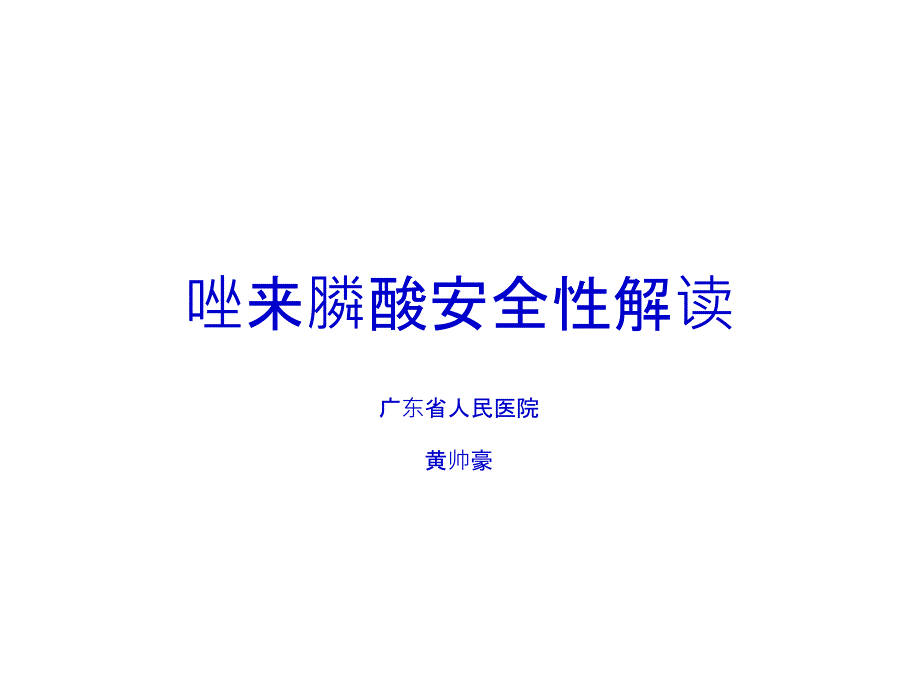 唑来膦酸安全性解读

广东省人民医院

黄帅豪